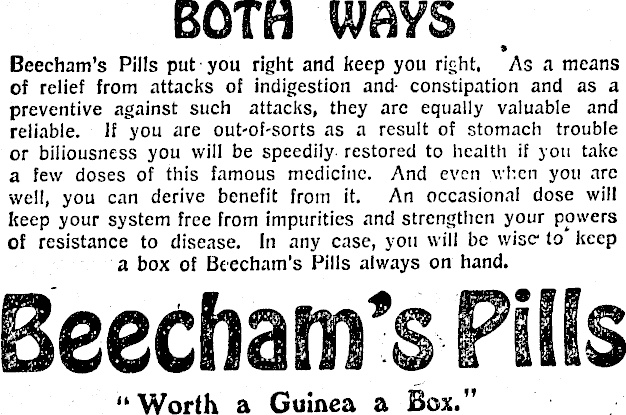 BOTH WAYS

Beecham's Pills put you right and keep you right. As a means of relief from attacks of indigestion and constipation and as a preventive against such attacks, they are equally valuable and reliable. If you are out-of-sorts as a result of stomach trouble or biliousness you will be speedily restored to health if you take a few doses of this famous medicine. And even when you are well, you can derive benefit from it. An occasional dose will keep your system free from impurities and strengthen your powers of resistance to disease. In any case, you will be wise to keep a box of Beecham's Pills always on hand.

Beecham's Pills

"Worth a Guinea a Box."